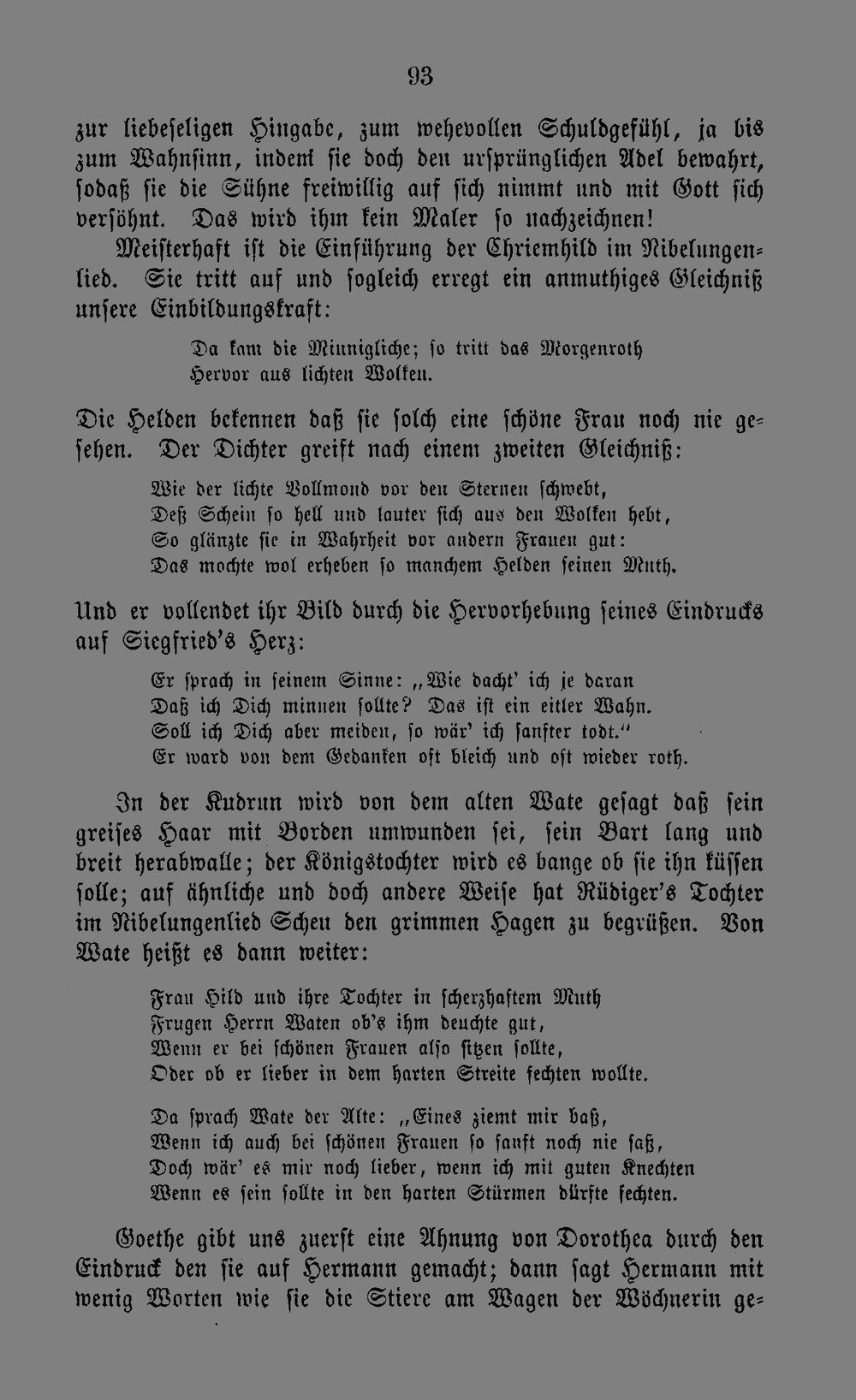 93

zur liebeseligen Hingabe, zum wehevollen Schuldgefühl, ja bis zum Wahnsinn, indem sie doch den ursprünglichen Adel bewahrt, sodaß sie die Sühne freiwillig auf sich nimmt und mit Gott sich versöhnt. Das wird ihm kein Maler so nachzeichnen!

Meisterhaft ist die Einführung der Chriemhild im Nibelungenlied. Sie tritt auf und sogleich erregt ein anmuthiges Gleichniß unsere Einbildungskraft:

Da kam die Minnigliche; so tritt das Morgenroth
Hervor aus lichten Wolken.

Die Helden bekennen daß sie solch eine schöne Frau noch nie gesehen. Der Dichter greift nach einem zweiten Gleichniß:

Wie der lichte Vollmond vor den Sternen schwebt,
Deß Schein so hell und lauter sich aus den Wolken hebt,
So glänzte sie in Wahrheit vor andern Frauen gut:
Das mochte wol erheben so manchem Helden seinen Muth.

Und er vollendet ihr Bild durch die Hervorhebung seines Eindrucks auf Siegfried's Herz:

Er sprach in seinem Sinne: „Wie dacht' ich je daran
Daß ich Dich minnen sollte? Das ist ein eitler Wahn.
Soll ich Dich aber meiden, so wär' ich sanfter todt."
Er ward von dem Gedanken oft bleich und oft wieder roth.

In der Kudrun wird von dem alten Wate gesagt daß sein greises Haar mit Borden umwunden sei, sein Bart lang und breit herabwalle; der Königstochter wird es bange ob sie ihn küssen solle; auf ähnliche und doch andere Weise hat Rüdiger's Tochter im Nibelungenlied Scheu den grimmen Hagen zu begrüßen. Von Wate heißt es dann weiter:

Frau Hild und ihre Tochter in scherzhaftem Muth
Frugen Herrn Waten ob's ihm deuchte gut,
Wenn er bei schönen Frauen also sitzen sollte,
Oder ob er lieber in dem harten Streite fechten wollte.

Da sprach Wate der Alte: „Eines ziemt mir baß,
Wenn ich auch bei schönen Frauen so sanft noch nie saß,
Doch wär' es mir noch lieber, wenn ich mit guten Knechten
Wenn es sein sollte in den harten Stürmen dürfte fechten.

Goethe gibt uns zuerst eine Ahnung von Dorothea durch den Eindruck den sie auf Hermann gemacht; dann sagt Hermann mit wenig Worten wie sie die Stiere am Wagen der Wöchnerin ge-